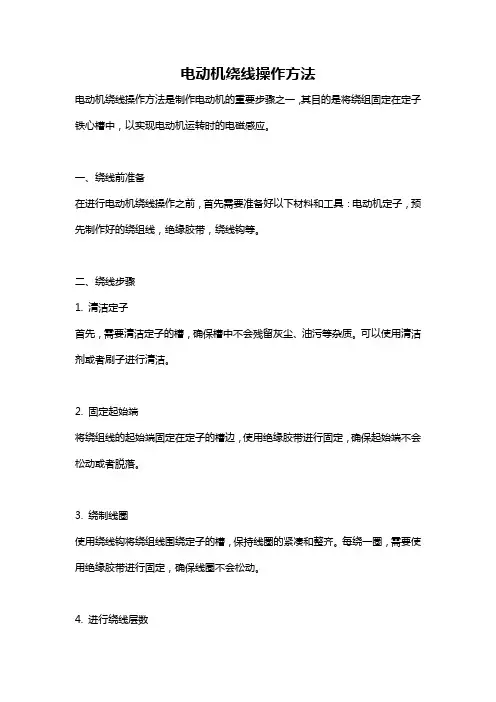 电动机绕线操作方法

电动机绕线操作方法是制作电动机的重要步骤之一，其目的是将绕组固定在定子铁心槽中，以实现电动机运转时的电磁感应。

一、绕线前准备

在进行电动机绕线操作之前，首先需要准备好以下材料和工具：电动机定子，预先制作好的绕组线，绝缘胶带，绕线钩等。

二、绕线步骤

1. 清洁定子

首先，需要清洁定子的槽，确保槽中不会残留灰尘、油污等杂质。可以使用清洁剂或者刷子进行清洁。

2. 固定起始端

将绕组线的起始端固定在定子的槽边，使用绝缘胶带进行固定，确保起始端不会松动或者脱落。

3. 绕制线圈

使用绕线钩将绕组线围绕定子的槽，保持线圈的紧凑和整齐。每绕一圈，需要使用绝缘胶带进行固定，确保线圈不会松动。

4. 进行绕线层数